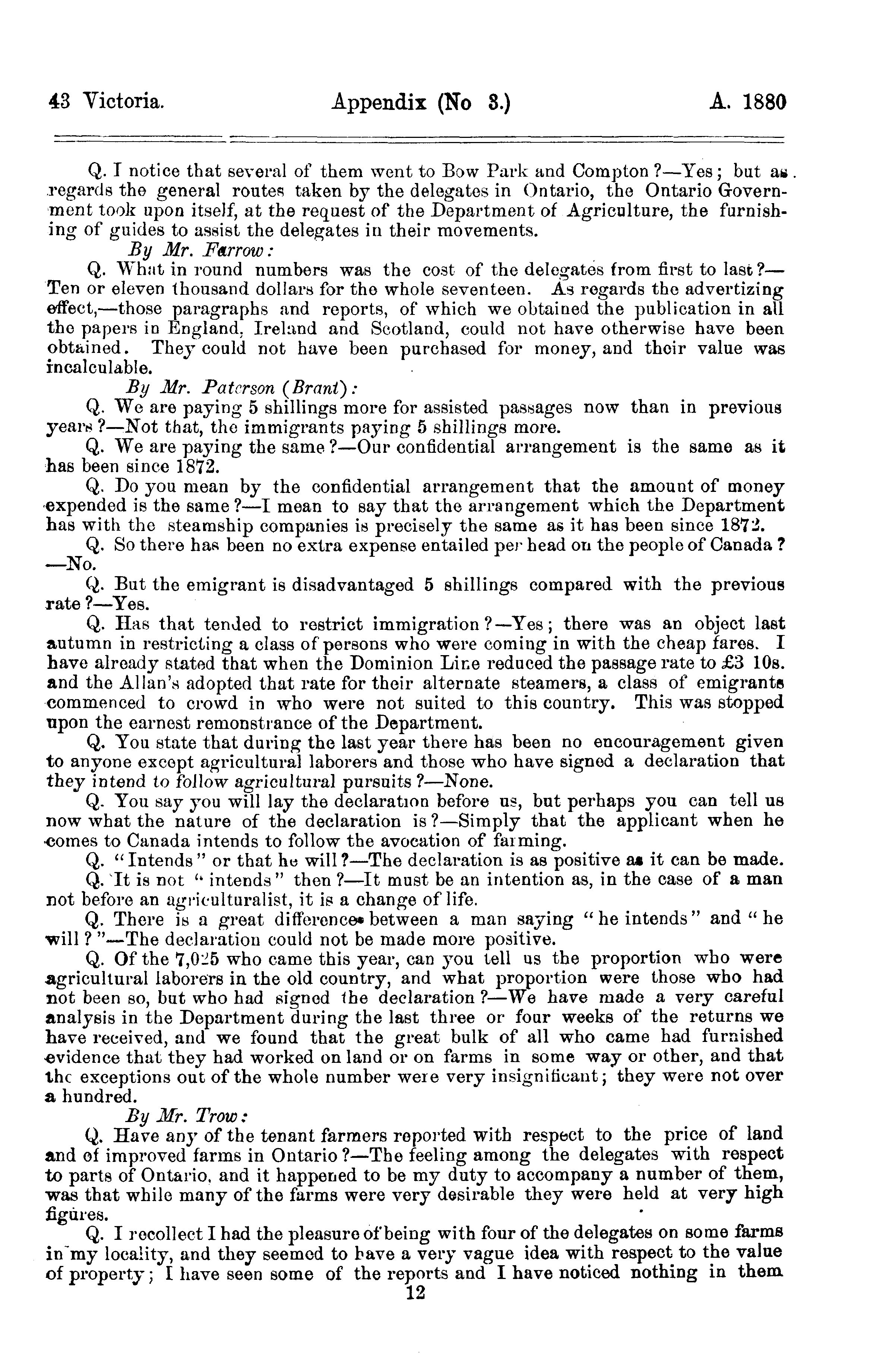 43 Victoria. Appendix (No 3.) A. 1880

Q. I notice that several of them went to Bow Park and Compton?—Yes; but as regards the general routes taken by the delegates in Ontario, the Ontario Government took upon itself, at the request of the Department of Agriculture, the furnishing of guides to assist the delegates in their movements.

By Mr. Farrow:

Q. What in round numbers was the cost of the delegates from first to last?—Ten or eleven thousand dollars for the whole seventeen. As regards the advertizing effect,—those paragraphs and reports, of which we obtained the publication in all the papers in England, Ireland and Scotland, could not have otherwise have been obtained. They could not have been purchased for money, and their value was incalculable.

By Mr. Paterson (Brant):

Q. We are paying 5 shillings more for assisted passages now than in previous years?—Not that, the immigrants paying 5 shillings more.

Q. We are paying the same?—Our confidential arrangement is the same as it has been since 1872.

Q. Do you mean by the confidential arrangement that the amount of money expended is the same?—I mean to say that the arrangement which the Department has with the steamship companies is precisely the same as it has been since 1872.

Q. So there has been no extra expense entailed per head on the people of Canada?—No.

Q. But the emigrant is disadvantaged 5 shillings compared with the previous rate?—Yes.

Q. Has that tended to restrict immigration?—Yes; there was an object last autumn in restricting a class of persons who were coming in with the cheap fares. I have already stated that when the Dominion Line reduced the passage rate to £3 10s. and the Allan's adopted that rate for their alternate steamers, a class of emigrants commenced to crowd in who were not suited to this country. This was stopped upon the earnest remonstrance of the Department.

Q. You state that during the last year there has been no encouragement given to anyone except agricultural laborers and those who have signed a declaration that they intend to follow agricultural pursuits?—None.

Q. You say you will lay the declaration before us, but perhaps you can tell us now what the nature of the declaration is?—Simply that the applicant when he comes to Canada intends to follow the avocation of farming.

Q. "Intends" or that he will?—The declaration is as positive as it can be made.

Q. It is not "intends" then?—It must be an intention as, in the case of a man not before an agriculturalist, it is a change of life.

Q. There is a great difference between a man saying "he intends" and "he will?"—The declaration could not be made more positive.

Q. Of the 7,025 who came this year, can you tell us the proportion who were agricultural laborers in the old country, and what proportion were those who had not been so, but who had signed the declaration?—We have made a very careful analysis in the Department during the last three or four weeks of the returns we have received, and we found that the great bulk of all who came had furnished evidence that they had worked on land or on farms in some way or other, and that the exceptions out of the whole number were very insignificant; they were not over a hundred.

By Mr. Trow:

Q. Have any of the tenant farmers reported with respect to the price of land and of improved farms in Ontario?—The feeling among the delegates with respect to parts of Ontario, and it happened to be my duty to accompany a number of them, was that while many of the farms were very desirable they were held at very high figures.

Q. I recollect I had the pleasure of being with four of the delegates on some farms in my locality, and they seemed to have a very vague idea with respect to the value of property; I have seen some of the reports and I have noticed nothing in them

12